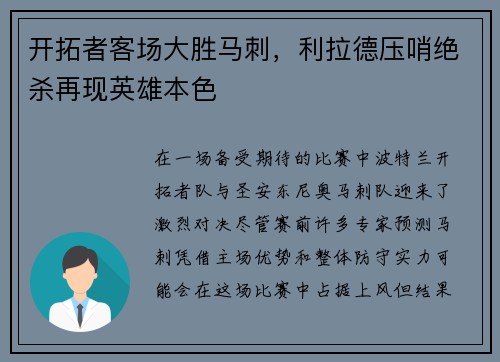 开拓者客场大胜马刺，利拉德压哨绝杀再现英雄本色

在一场备受期待的比赛中波特兰开拓者队与圣安东尼奥马刺队迎来了激烈对决尽管赛前许多专家预测马刺凭借主场优势和整体防守实力可能会在这场比赛中占据上风但结果